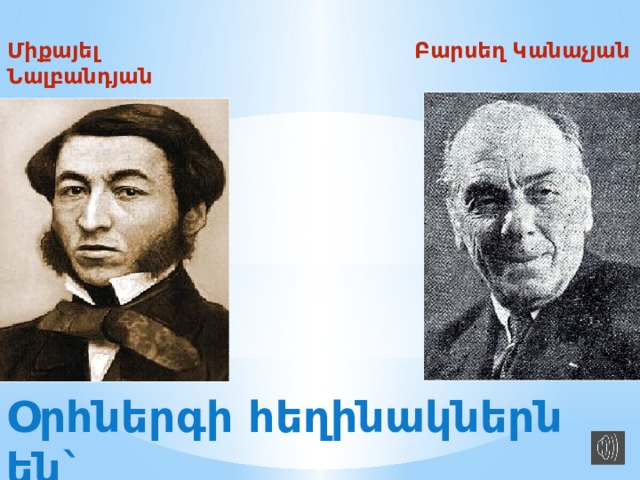 Միքայել Նալբանդյան

Բարսեղ Կանաչյան

Օրհներգի հեղինակներն են՝